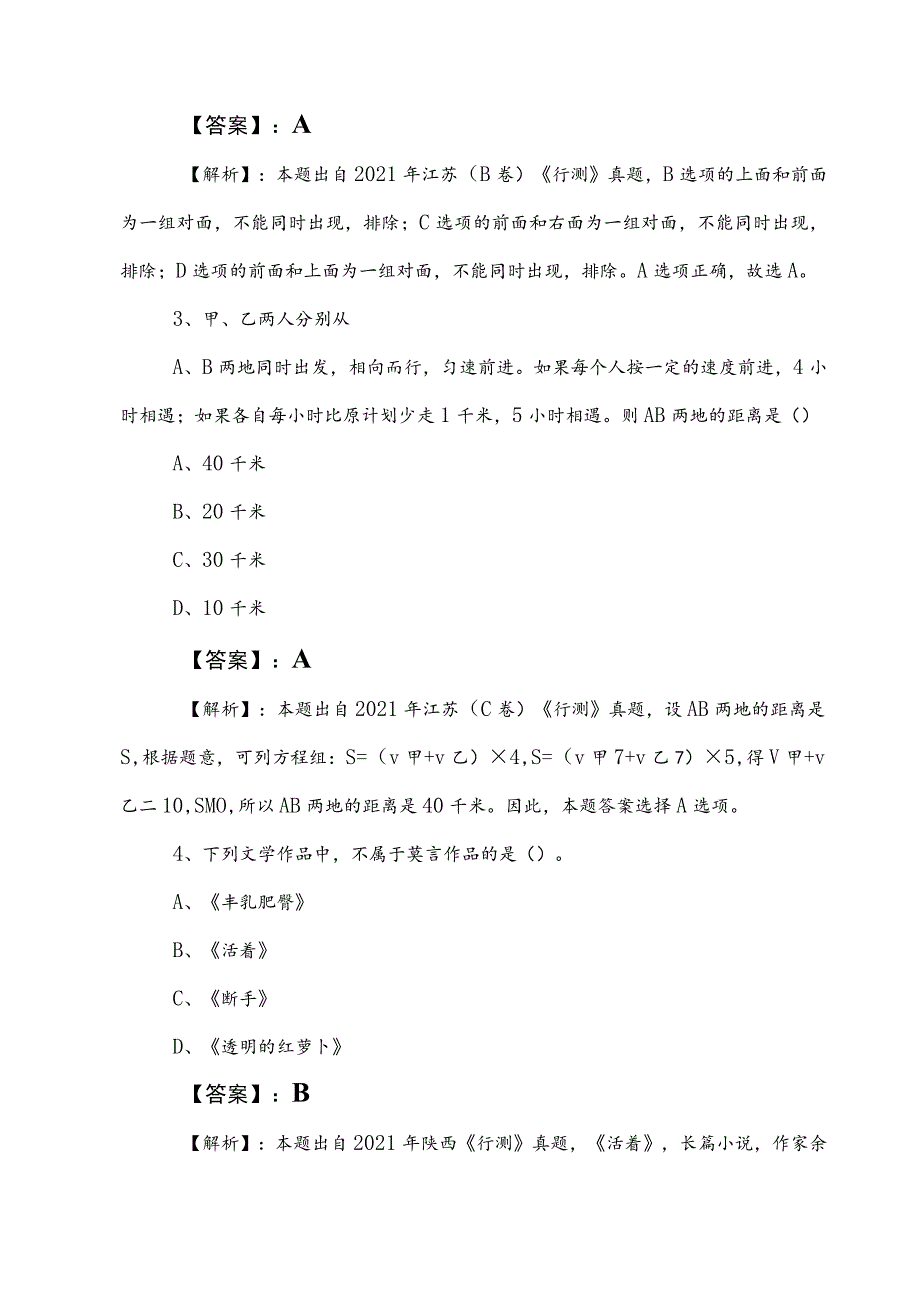 【答案】：A

【解析】：本题出自2021年江苏（B卷）《行测》真题，B选项的上面和前面为一组对面，不能同时出现，排除；C选项的前面和右面为一组对面，不能同时出现，排除；D选项的前面和上面为一组对面，不能同时出现，排除。A选项正确，故选A。

3、甲、乙两人分别从

A、B两地同时出发，相向而行，匀速前进。如果每个人按一定的速度前进，4小时相遇；如果各自每小时比原计划少走1千米，5小时相遇。则AB两地的距离是（）

A、40千米

B、20千米

C、30千米

D、10千米

【答案】：A

【解析】：本题出自2021年江苏（C卷）《行测》真题，设AB两地的距离是S,根据题意，可列方程组：S=（v甲+v乙）×4,S=（v甲7+v乙7）×5,得V甲+v乙二10,SMO,所以AB两地的距离是40千米。因此，本题答案选择A选项。

4、下列文学作品中，不属于莫言作品的是（）。

A、《丰乳肥臀》

B、《活着》

C、《断手》

D、《透明的红萝卜》

【答案】：B

【解析】：本题出自2021年陕西《行测》真题，《活着》，长篇小说，作家余